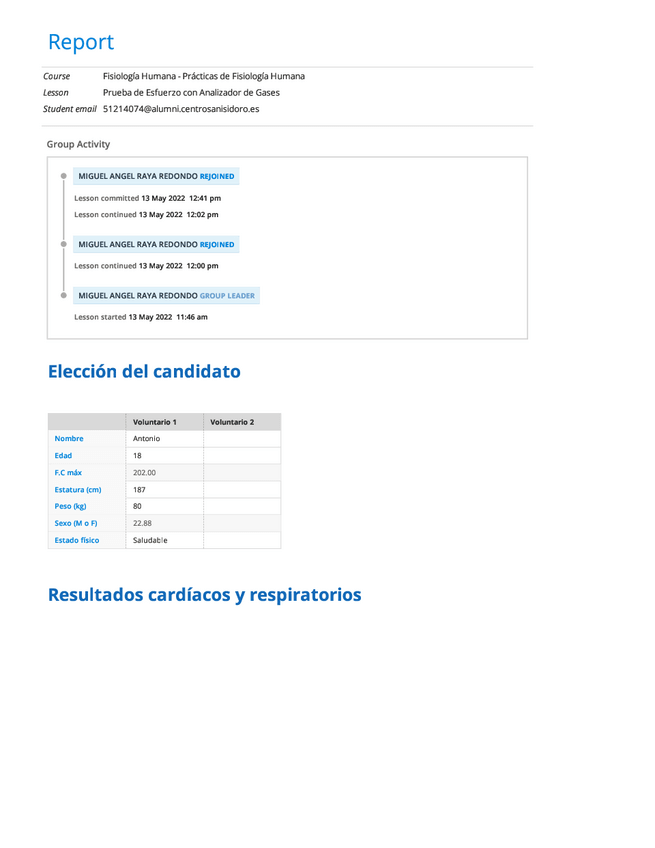 Report

Course Fisiología Humana - Prácticas de Fisiología Humana
Lesson Prueba de Esfuerzo con Analizador de Gases
Student email 51214074@alumni.centrosanisidoro.es

Group Activity

MIGUEL ANGEL RAYA REDONDO REJOINED
Lesson committed 13 May 2022 12:41 pm
Lesson continued 13 May 2022 12:02 pm

MIGUEL ANGEL RAYA REDONDO REJOINED
Lesson continued 13 May 2022 12:00 pm

MIGUEL ANGEL RAYA REDONDO GROUP LEADER
Lesson started 13 May 2022 11:46 am

Elección del candidato

| | Voluntario 1 | Voluntario 2 |
|---|---|---|
| Nombre | Antonio | |
| Edad | 18 | |
| F.C máx | 202.00 | |
| Estatura (cm) | 187 | |
| Peso (kg) | 80 | |
| Sexo (M o F) | 22.88 | |
| Estado físico | Saludable | |

Resultados cardíacos y respiratorios